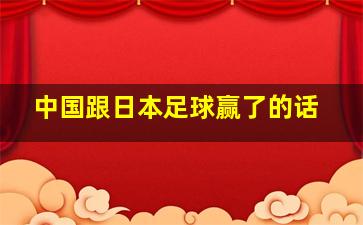 中国跟日本足球赢了的话